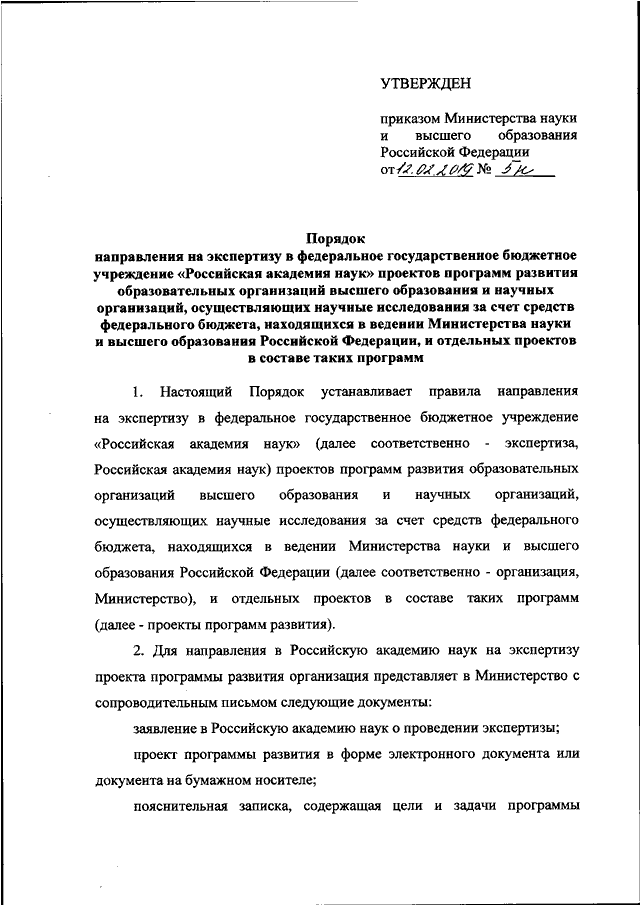 УТВЕРЖДЕН

приказом Министерства науки и высшего образования Российской Федерации
от 12.02.2019 № 5н

Порядок
направления на экспертизу в федеральное государственное бюджетное учреждение «Российская академия наук» проектов программ развития образовательных организаций высшего образования и научных организаций, осуществляющих научные исследования за счет средств федерального бюджета, находящихся в ведении Министерства науки и высшего образования Российской Федерации, и отдельных проектов в составе таких программ

1. Настоящий Порядок устанавливает правила направления на экспертизу в федеральное государственное бюджетное учреждение «Российская академия наук» (далее соответственно - экспертиза, Российская академия наук) проектов программ развития образовательных организаций высшего образования и научных организаций, осуществляющих научные исследования за счет средств федерального бюджета, находящихся в ведении Министерства науки и высшего образования Российской Федерации (далее соответственно - организация, Министерство), и отдельных проектов в составе таких программ (далее - проекты программ развития).

2. Для направления в Российскую академию наук на экспертизу проекта программы развития организация представляет в Министерство с сопроводительным письмом следующие документы:

заявление в Российскую академию наук о проведении экспертизы;

проект программы развития в форме электронного документа или документа на бумажном носителе;

пояснительная записка, содержащая цели и задачи программы